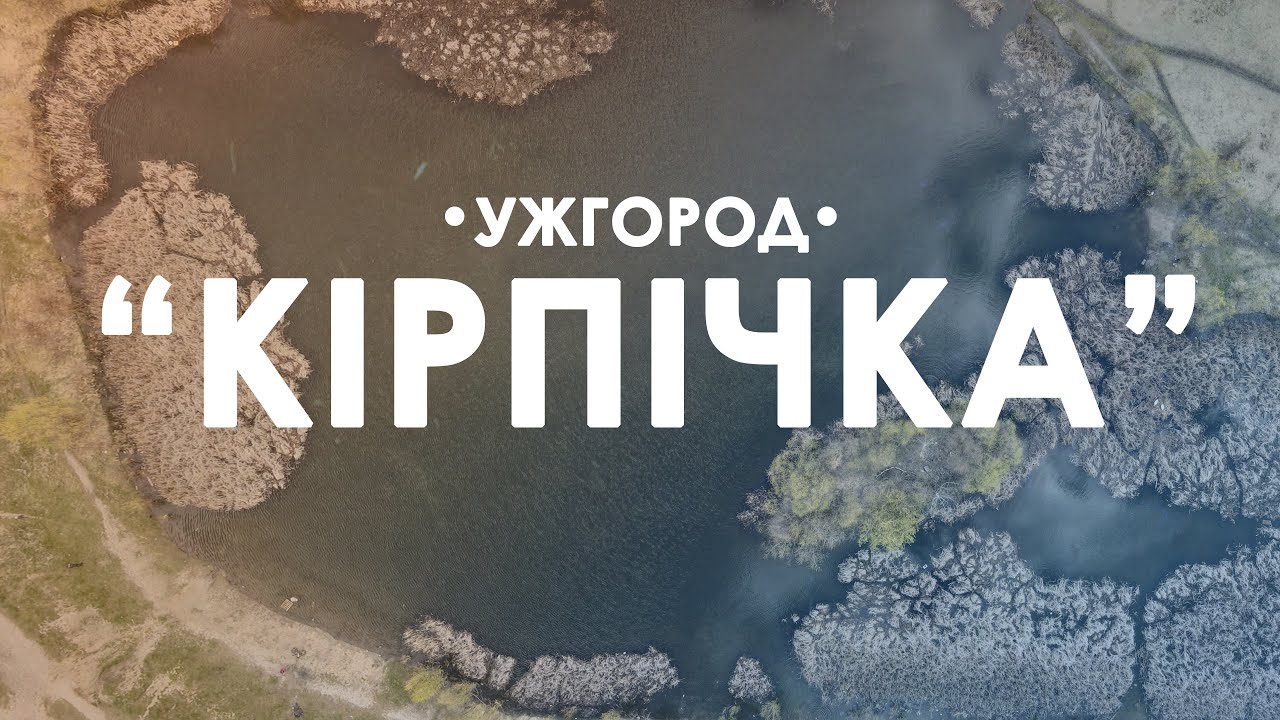 •УЖГОРОД•
“КІРПІЧКА”